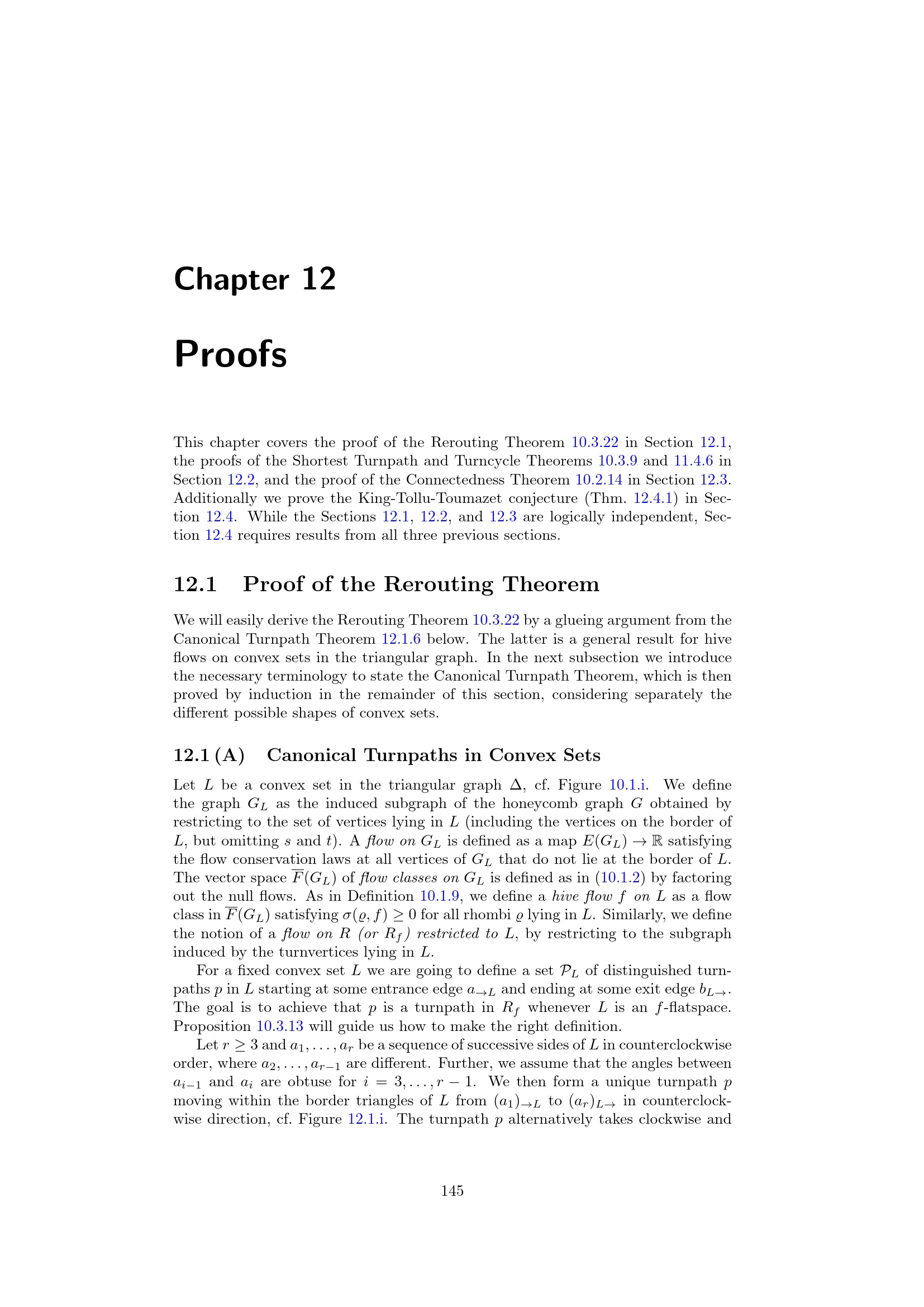 Chapter 12

Proofs

This chapter covers the proof of the Rerouting Theorem 10.3.22 in Section 12.1, the proofs of the Shortest Turnpath and Turncycle Theorems 10.3.9 and 11.4.6 in Section 12.2, and the proof of the Connectedness Theorem 10.2.14 in Section 12.3. Additionally we prove the King-Tollu-Toumazet conjecture (Thm. 12.4.1) in Section 12.4. While the Sections 12.1, 12.2, and 12.3 are logically independent, Section 12.4 requires results from all three previous sections.

12.1 Proof of the Rerouting Theorem

We will easily derive the Rerouting Theorem 10.3.22 by a glueing argument from the Canonical Turnpath Theorem 12.1.6 below. The latter is a general result for hive flows on convex sets in the triangular graph. In the next subsection we introduce the necessary terminology to state the Canonical Turnpath Theorem, which is then proved by induction in the remainder of this section, considering separately the different possible shapes of convex sets.

12.1 (A) Canonical Turnpaths in Convex Sets

Let $L$ be a convex set in the triangular graph $\Delta$, cf. Figure 10.1.i. We define the graph $G_L$ as the induced subgraph of the honeycomb graph $G$ obtained by restricting to the set of vertices lying in $L$ (including the vertices on the border of $L$, but omitting $s$ and $t$). A flow on $G_L$ is defined as a map $E(G_L) \to \mathbb{R}$ satisfying the flow conservation laws at all vertices of $G_L$ that do not lie at the border of $L$. The vector space $\overline{F}(G_L)$ of flow classes on $G_L$ is defined as in (10.1.2) by factoring out the null flows. As in Definition 10.1.9, we define a hive flow $f$ on $L$ as a flow class in $\overline{F}(G_L)$ satisfying $\sigma(\varrho, f) \geq 0$ for all rhombi $\varrho$ lying in $L$. Similarly, we define the notion of a flow on $R$ (or $R_f$) restricted to $L$, by restricting to the subgraph induced by the turnvertices lying in $L$.

For a fixed convex set $L$ we are going to define a set $\mathcal{P}_L$ of distinguished turnpaths $p$ in $L$ starting at some entrance edge $a_{\to L}$ and ending at some exit edge $b_{L\to}$. The goal is to achieve that $p$ is a turnpath in $R_f$ whenever $L$ is an $f$-flatspace. Proposition 10.3.13 will guide us how to make the right definition.

Let $r \geq 3$ and $a_1, \ldots, a_r$ be a sequence of successive sides of $L$ in counterclockwise order, where $a_2, \ldots, a_{r-1}$ are different. Further, we assume that the angles between $a_{i-1}$ and $a_i$ are obtuse for $i = 3, \ldots, r-1$. We then form a unique turnpath $p$ moving within the border triangles of $L$ from $(a_1)_{\to L}$ to $(a_r)_{L\to}$ in counterclockwise direction, cf. Figure 12.1.i. The turnpath $p$ alternatively takes clockwise and

145